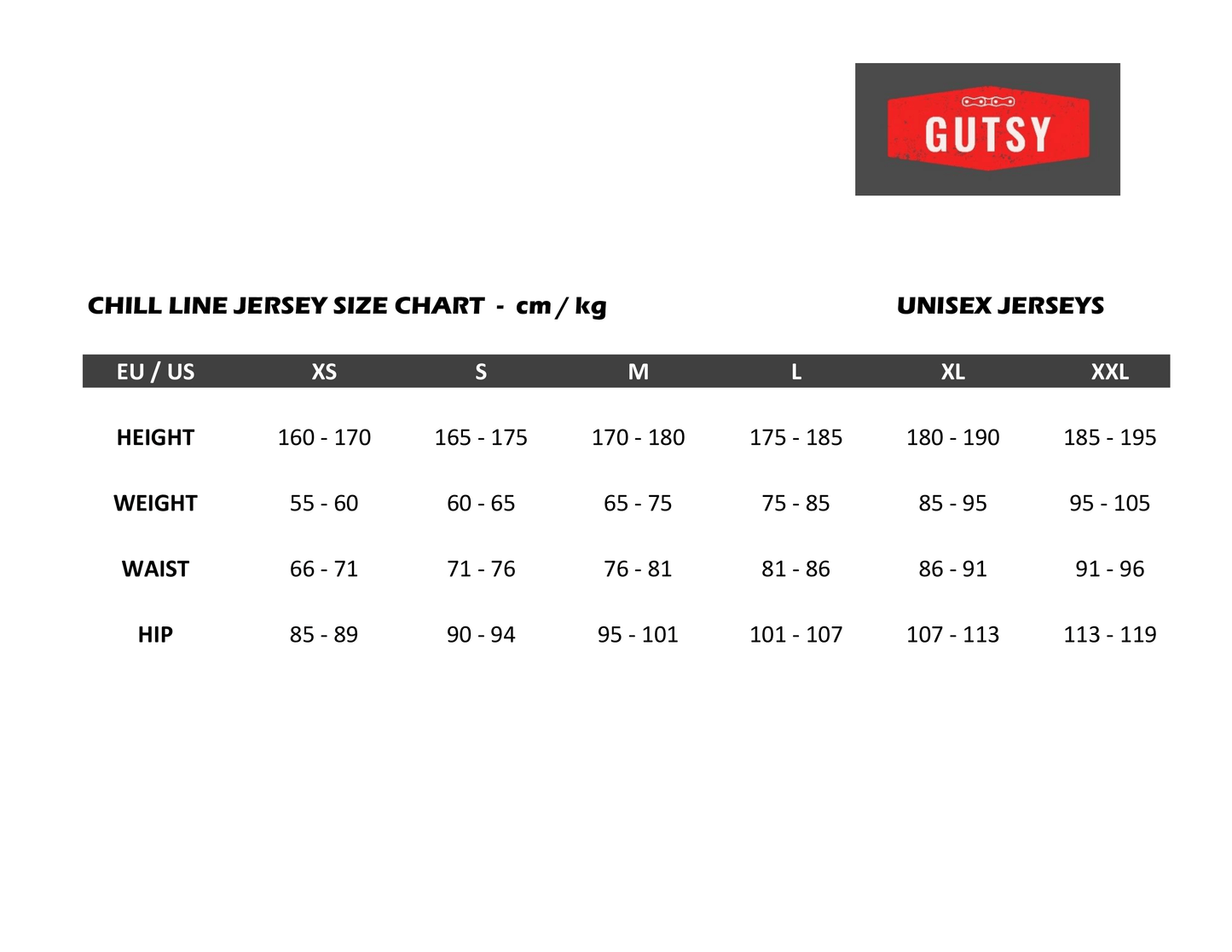 GUTSY

CHILL LINE JERSEY SIZE CHART - cm / kg

UNISEX JERSEYS

| EU / US | XS | S | M | L | XL | XXL |
|---|---|---|---|---|---|---|
| HEIGHT | 160 - 170 | 165 - 175 | 170 - 180 | 175 - 185 | 180 - 190 | 185 - 195 |
| WEIGHT | 55 - 60 | 60 - 65 | 65 - 75 | 75 - 85 | 85 - 95 | 95 - 105 |
| WAIST | 66 - 71 | 71 - 76 | 76 - 81 | 81 - 86 | 86 - 91 | 91 - 96 |
| HIP | 85 - 89 | 90 - 94 | 95 - 101 | 101 - 107 | 107 - 113 | 113 - 119 |